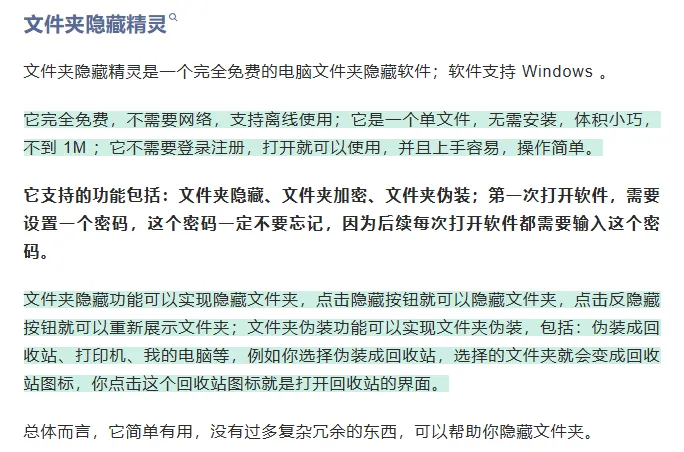 文件夹隐藏精灵

文件夹隐藏精灵是一个完全免费的电脑文件夹隐藏软件；软件支持 Windows 。

它完全免费，不需要网络，支持离线使用；它是一个单文件，无需安装，体积小巧，不到 1M ；它不需要登录注册，打开就可以使用，并且上手容易，操作简单。

它支持的功能包括：文件夹隐藏、文件夹加密、文件夹伪装；第一次打开软件，需要设置一个密码，这个密码一定不要忘记，因为后续每次打开软件都需要输入这个密码。

文件夹隐藏功能可以实现隐藏文件夹，点击隐藏按钮就可以隐藏文件夹，点击反隐藏按钮就可以重新展示文件夹；文件夹伪装功能可以实现文件夹伪装，包括：伪装成回收站、打印机、我的电脑等，例如你选择伪装成回收站，选择的文件夹就会变成回收站图标，你点击这个回收站图标就是打开回收站的界面。

总体而言，它简单有用，没有过多复杂冗余的东西，可以帮助你隐藏文件夹。